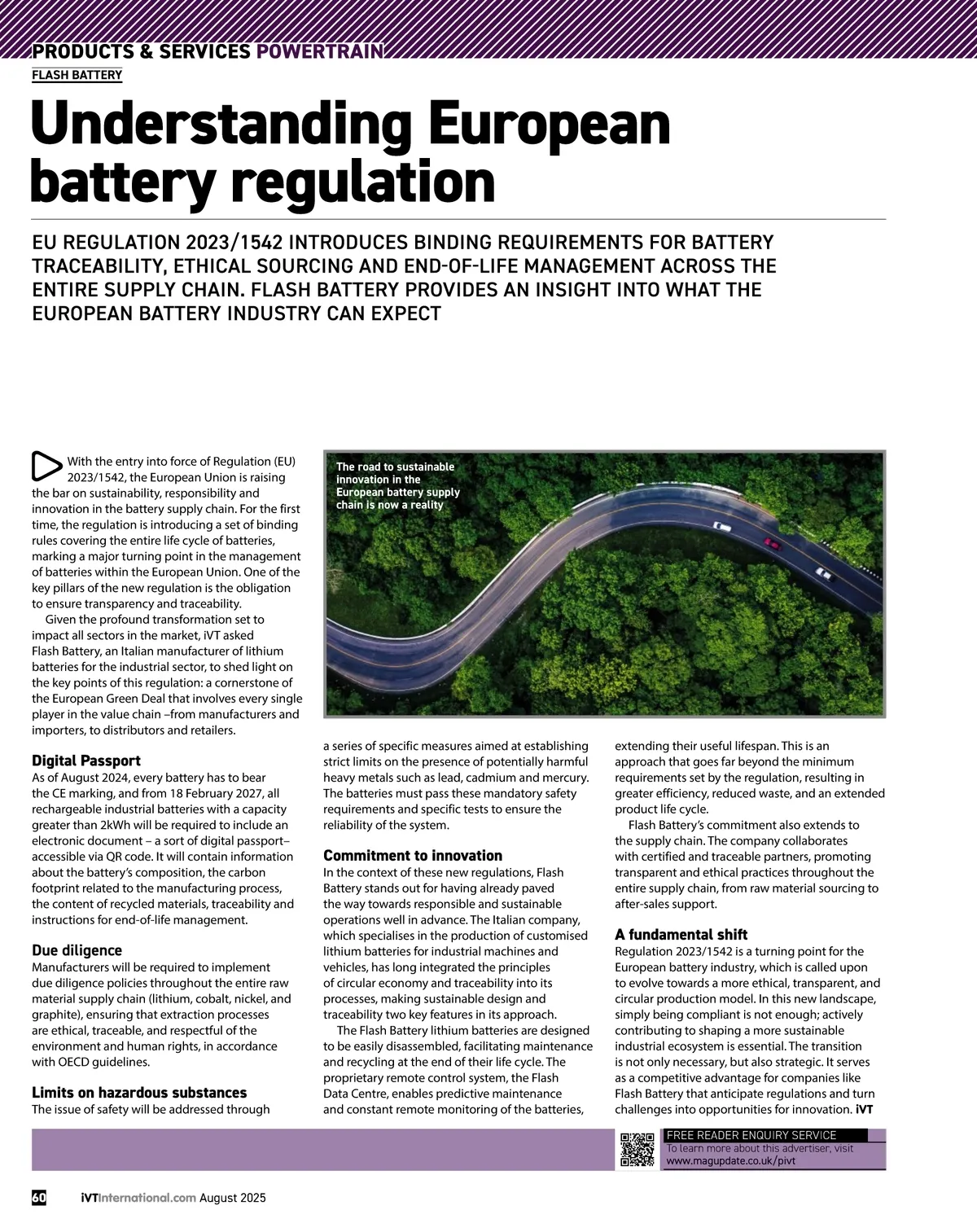 PRODUCTS & SERVICES POWERTRAIN
FLASH BATTERY

Understanding European battery regulation

EU REGULATION 2023/1542 INTRODUCES BINDING REQUIREMENTS FOR BATTERY TRACEABILITY, ETHICAL SOURCING AND END-OF-LIFE MANAGEMENT ACROSS THE ENTIRE SUPPLY CHAIN. FLASH BATTERY PROVIDES AN INSIGHT INTO WHAT THE EUROPEAN BATTERY INDUSTRY CAN EXPECT

With the entry into force of Regulation (EU) 2023/1542, the European Union is raising the bar on sustainability, responsibility and innovation in the battery supply chain. For the first time, the regulation is introducing a set of binding rules covering the entire life cycle of batteries, marking a major turning point in the management of batteries within the European Union. One of the key pillars of the new regulation is the obligation to ensure transparency and traceability.

Given the profound transformation set to impact all sectors in the market, iVT asked Flash Battery, an Italian manufacturer of lithium batteries for the industrial sector, to shed light on the key points of this regulation: a cornerstone of the European Green Deal that involves every single player in the value chain –from manufacturers and importers, to distributors and retailers.

Digital Passport
As of August 2024, every battery has to bear the CE marking, and from 18 February 2027, all rechargeable industrial batteries with a capacity greater than 2kWh will be required to include an electronic document – a sort of digital passport– accessible via QR code. It will contain information about the battery's composition, the carbon footprint related to the manufacturing process, the content of recycled materials, traceability and instructions for end-of-life management.

Due diligence
Manufacturers will be required to implement due diligence policies throughout the entire raw material supply chain (lithium, cobalt, nickel, and graphite), ensuring that extraction processes are ethical, traceable, and respectful of the environment and human rights, in accordance with OECD guidelines.

Limits on hazardous substances
The issue of safety will be addressed through

The road to sustainable innovation in the European battery supply chain is now a reality

a series of specific measures aimed at establishing strict limits on the presence of potentially harmful heavy metals such as lead, cadmium and mercury. The batteries must pass these mandatory safety requirements and specific tests to ensure the reliability of the system.

Commitment to innovation
In the context of these new regulations, Flash Battery stands out for having already paved the way towards responsible and sustainable operations well in advance. The Italian company, which specialises in the production of customised lithium batteries for industrial machines and vehicles, has long integrated the principles of circular economy and traceability into its processes, making sustainable design and traceability two key features in its approach.

The Flash Battery lithium batteries are designed to be easily disassembled, facilitating maintenance and recycling at the end of their life cycle. The proprietary remote control system, the Flash Data Centre, enables predictive maintenance and constant remote monitoring of the batteries, extending their useful lifespan. This is an approach that goes far beyond the minimum requirements set by the regulation, resulting in greater efficiency, reduced waste, and an extended product life cycle.

Flash Battery's commitment also extends to the supply chain. The company collaborates with certified and traceable partners, promoting transparent and ethical practices throughout the entire supply chain, from raw material sourcing to after-sales support.

A fundamental shift
Regulation 2023/1542 is a turning point for the European battery industry, which is called upon to evolve towards a more ethical, transparent, and circular production model. In this new landscape, simply being compliant is not enough; actively contributing to shaping a more sustainable industrial ecosystem is essential. The transition is not only necessary, but also strategic. It serves as a competitive advantage for companies like Flash Battery that anticipate regulations and turn challenges into opportunities for innovation. iVT

FREE READER ENQUIRY SERVICE
To learn more about this advertiser, visit www.magupdate.co.uk/pivt

60 iVTInternational.com August 2025